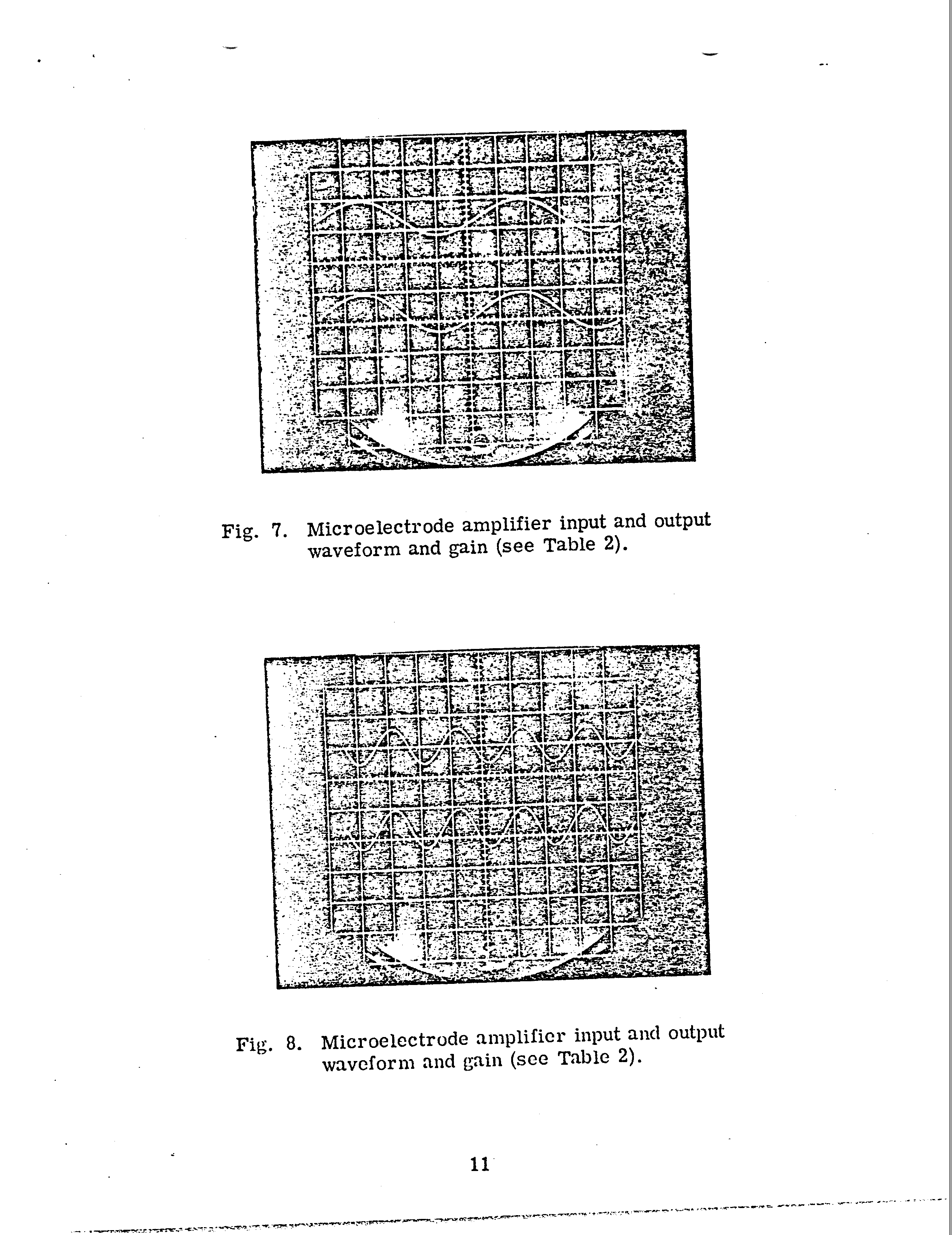 Fig. 7. Microelectrode amplifier input and output waveform and gain (see Table 2).

Fig. 8. Microelectrode amplifier input and output waveform and gain (see Table 2).

11